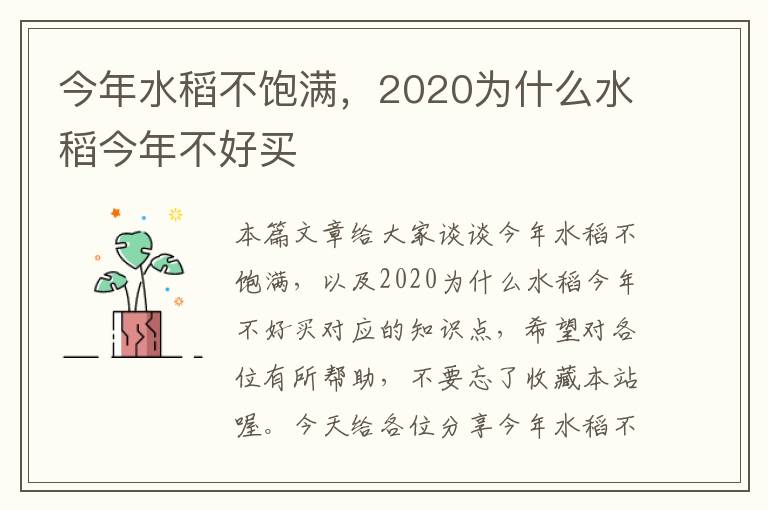 今年水稻不饱满，2020为什么水稻今年不好买

本篇文章给大家谈谈今年水稻不饱满，以及2020为什么水稻今年不好买对应的知识点，希望对各位有所帮助，不要忘了收藏本站喔。今天给各位分享今年水稻不